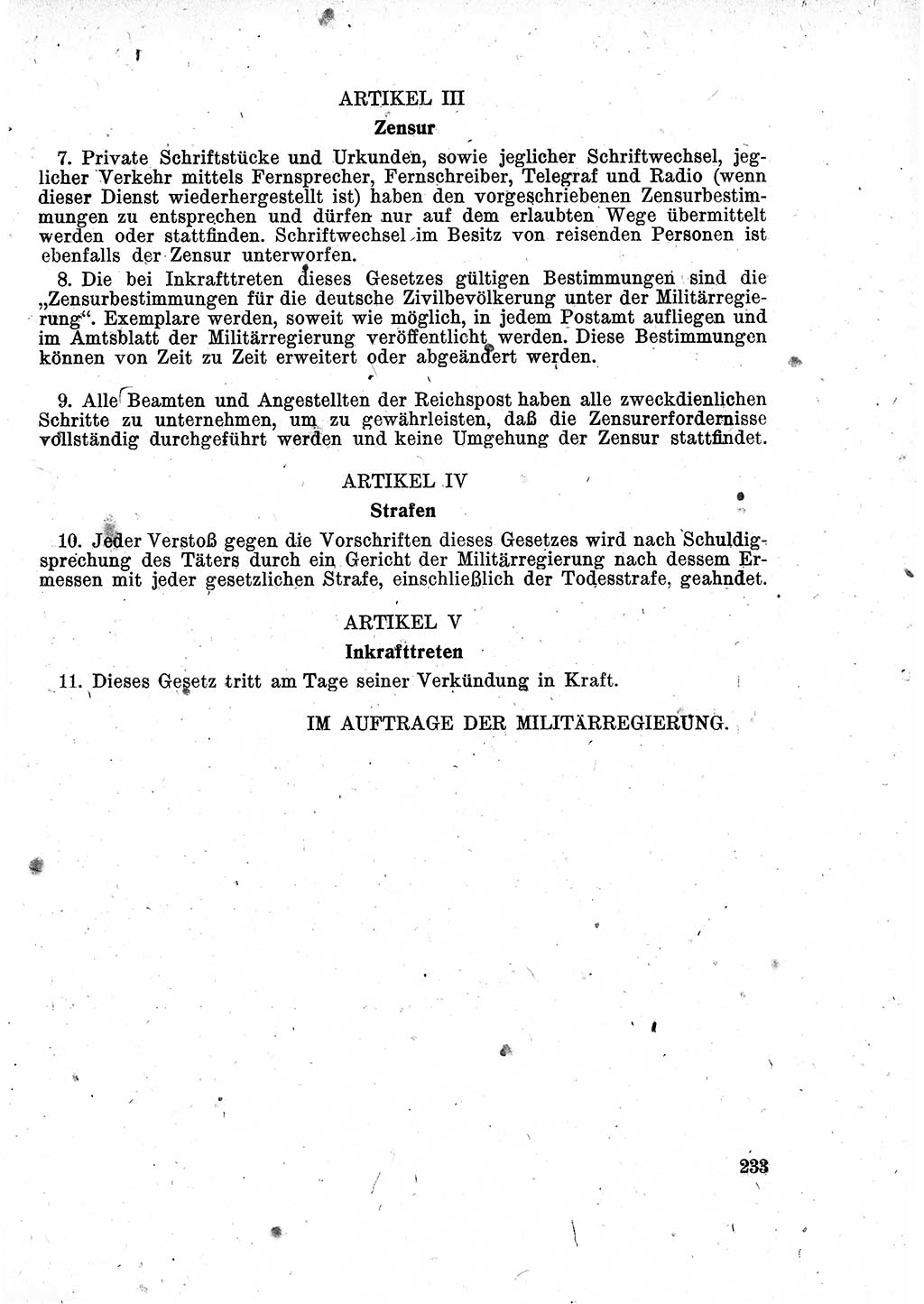 ARTIKEL III

Zensur

7. Private Schriftstücke und Urkunden, sowie jeglicher Schriftwechsel, jeglicher Verkehr mittels Fernsprecher, Fernschreiber, Telegraf und Radio (wenn dieser Dienst wiederhergestellt ist) haben den vorgeschriebenen Zensurbestimmungen zu entsprechen und dürfen nur auf dem erlaubten Wege übermittelt werden oder stattfinden. Schriftwechsel im Besitz von reisenden Personen ist ebenfalls der Zensur unterworfen.

8. Die bei Inkrafttreten dieses Gesetzes gültigen Bestimmungen sind die „Zensurbestimmungen für die deutsche Zivilbevölkerung unter der Militärregierung“. Exemplare werden, soweit wie möglich, in jedem Postamt aufliegen und im Amtsblatt der Militärregierung veröffentlicht werden. Diese Bestimmungen können von Zeit zu Zeit erweitert oder abgeändert werden.

9. Alle Beamten und Angestellten der Reichspost haben alle zweckdienlichen Schritte zu unternehmen, um zu gewährleisten, daß die Zensurerfordernisse vollständig durchgeführt werden und keine Umgehung der Zensur stattfindet.

ARTIKEL IV

Strafen

10. Jeder Verstoß gegen die Vorschriften dieses Gesetzes wird nach Schuldigsprechung des Täters durch ein Gericht der Militärregierung nach dessem Ermessen mit jeder gesetzlichen Strafe, einschließlich der Todesstrafe, geahndet.

ARTIKEL V

Inkrafttreten

11. Dieses Gesetz tritt am Tage seiner Verkündung in Kraft.

IM AUFTRAGE DER MILITÄRREGIERUNG.

233